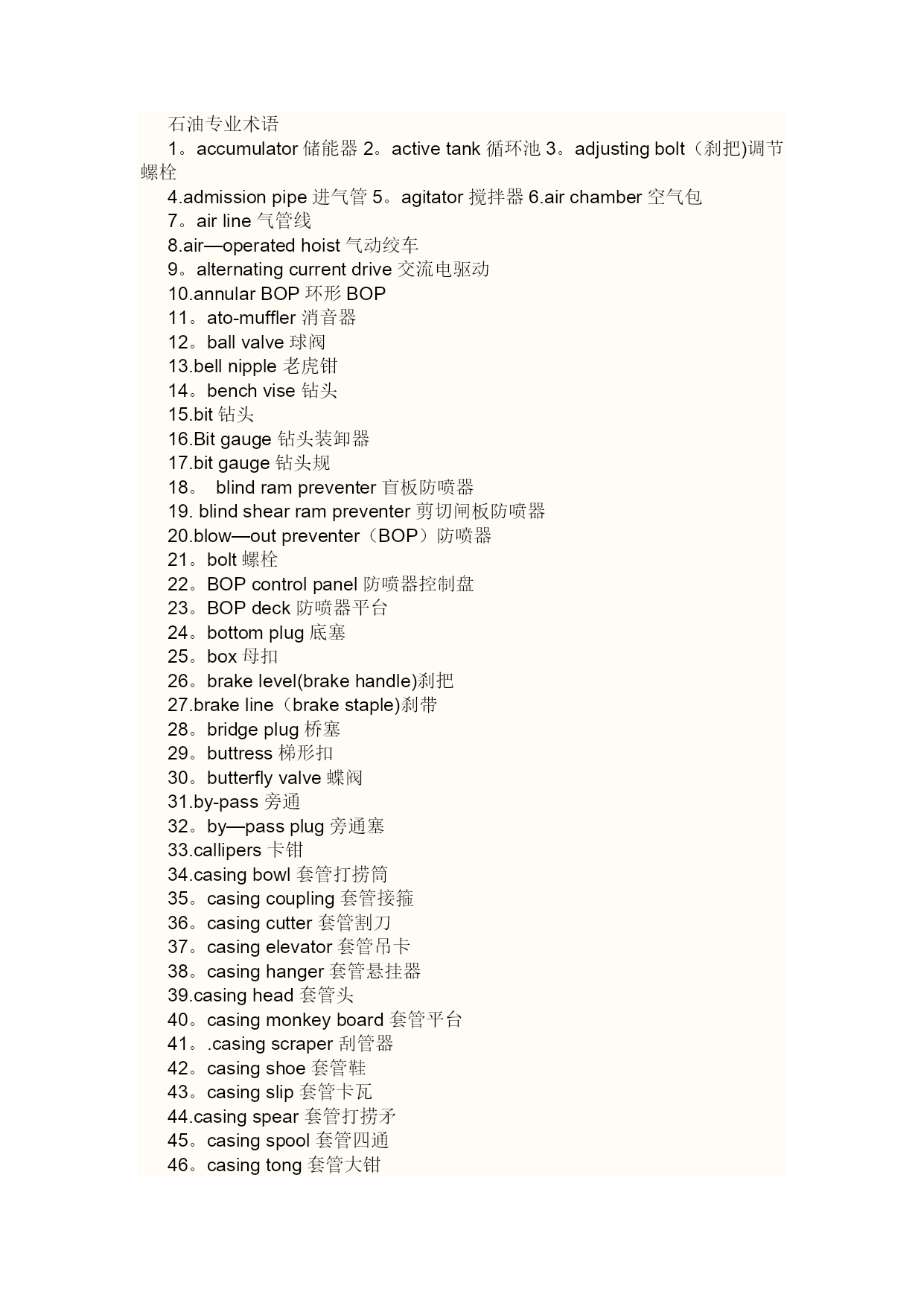 石油专业术语

1。accumulator 储能器 2。active tank 循环池 3。adjusting bolt（刹把)调节螺栓

4.admission pipe 进气管 5。agitator 搅拌器 6.air chamber 空气包

7。air line 气管线

8.air—operated hoist 气动绞车

9。alternating current drive 交流电驱动

10.annular BOP 环形 BOP

11。ato-muffler 消音器

12。ball valve 球阀

13.bell nipple 老虎钳

14。bench vise 钻头

15.bit 钻头

16.Bit gauge 钻头装卸器

17.bit gauge 钻头规

18。 blind ram preventer 盲板防喷器

19. blind shear ram preventer 剪切闸板防喷器

20.blow—out preventer（BOP）防喷器

21。bolt 螺栓

22。BOP control panel 防喷器控制盘

23。BOP deck 防喷器平台

24。bottom plug 底塞

25。box 母扣

26。brake level(brake handle)刹把

27.brake line（brake staple)刹带

28。bridge plug 桥塞

29。buttress 梯形扣

30。butterfly valve 蝶阀

31.by-pass 旁通

32。by—pass plug 旁通塞

33.callipers 卡钳

34.casing bowl 套管打捞筒

35。casing coupling 套管接箍

36。casing cutter 套管割刀

37。casing elevator 套管吊卡

38。casing hanger 套管悬挂器

39.casing head 套管头

40。casing monkey board 套管平台

41。.casing scraper 刮管器

42。casing shoe 套管鞋

43。casing slip 套管卡瓦

44.casing spear 套管打捞矛

45。casing spool 套管四通

46。casing tong 套管大钳